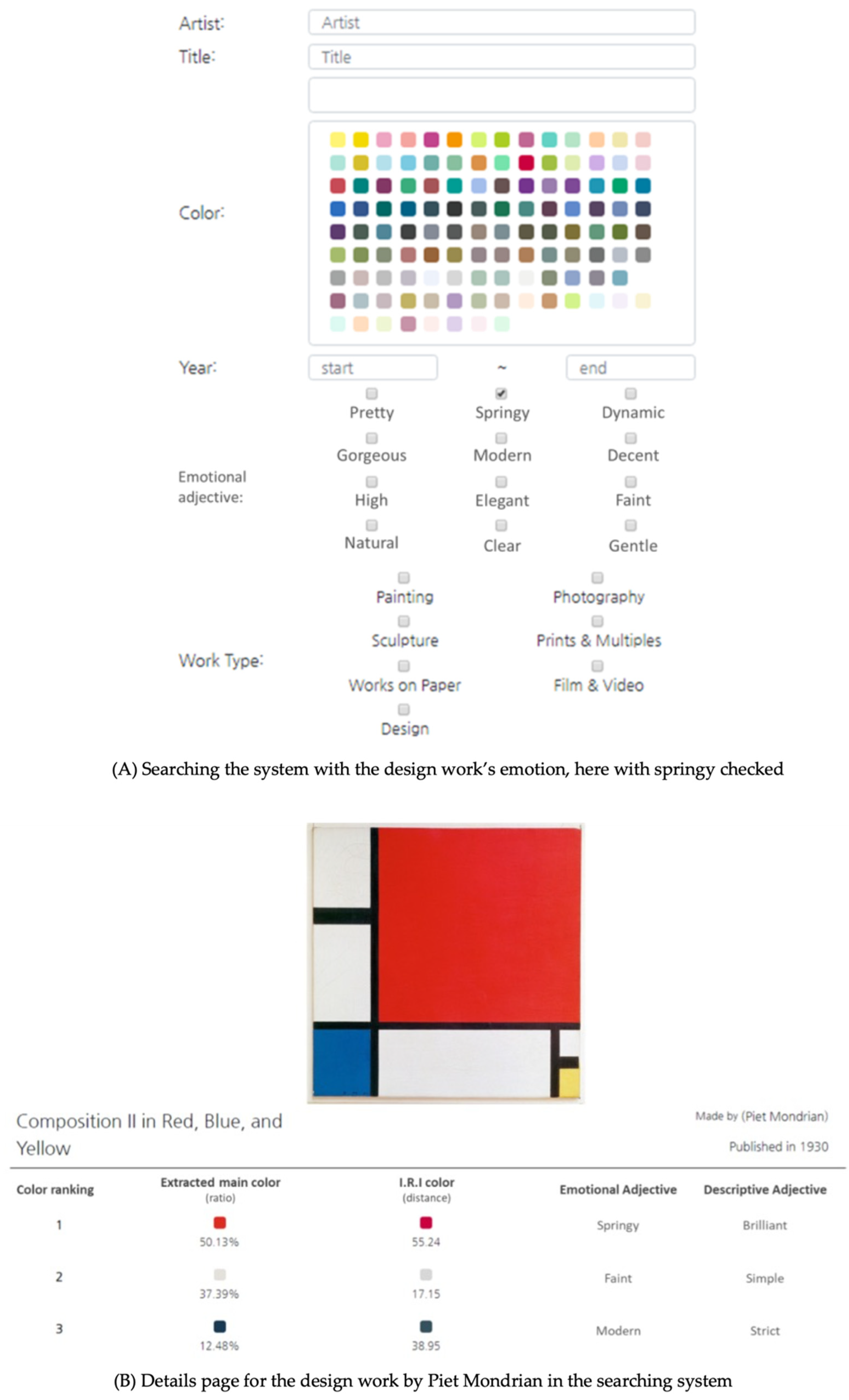 Artist: Artist
Title: Title

Color:

Year: start ~ end

Emotional adjective:
Pretty Springy Dynamic
Gorgeous Modern Decent
High Elegant Faint
Natural Clear Gentle

Work Type:
Painting Photography
Sculpture Prints & Multiples
Works on Paper Film & Video
Design

(A) Searching the system with the design work's emotion, here with springy checked

Composition II in Red, Blue, and Yellow

Made by (Piet Mondrian)
Published in 1930

| Color ranking | Extracted main color (ratio) | I.R.I color (distance) | Emotional Adjective | Descriptive Adjective |
|---|---|---|---|---|
| 1 | 50.13% | 55.24 | Springy | Brilliant |
| 2 | 37.39% | 17.15 | Faint | Simple |
| 3 | 12.48% | 38.95 | Modern | Strict |

(B) Details page for the design work by Piet Mondrian in the searching system